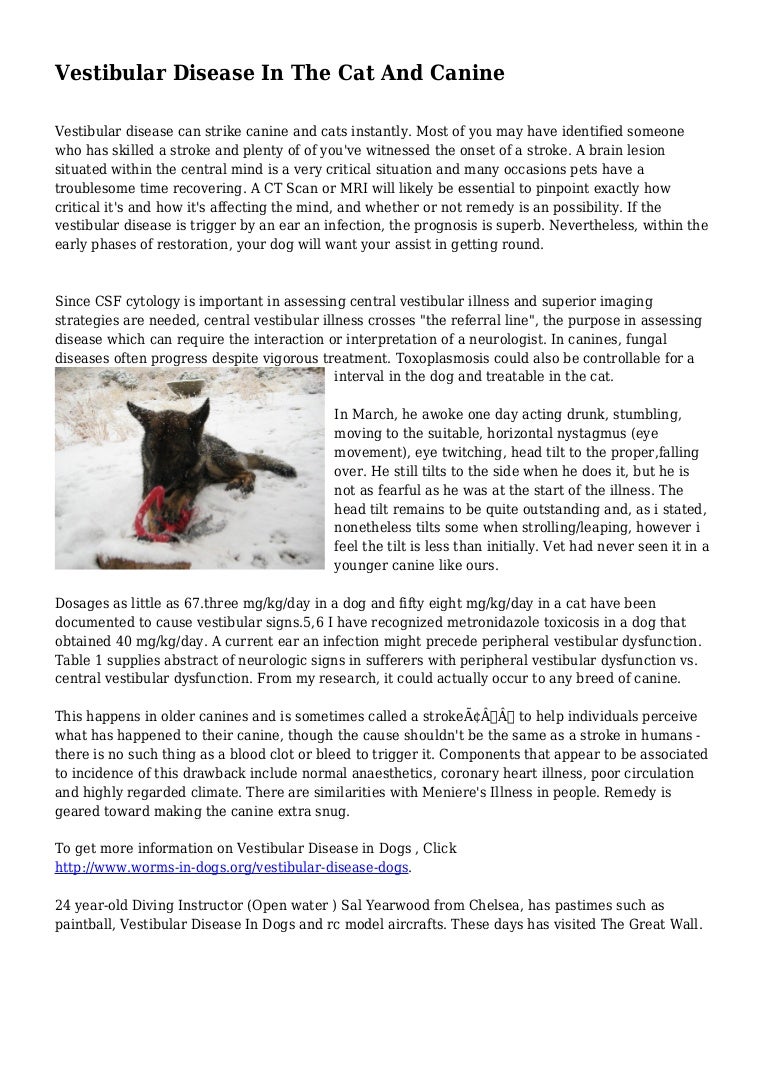 Vestibular Disease In The Cat And Canine

Vestibular disease can strike canine and cats instantly. Most of you may have identified someone who has skilled a stroke and plenty of of you've witnessed the onset of a stroke. A brain lesion situated within the central mind is a very critical situation and many occasions pets have a troublesome time recovering. A CT Scan or MRI will likely be essential to pinpoint exactly how critical it's and how it's affecting the mind, and whether or not remedy is an possibility. If the vestibular disease is trigger by an ear an infection, the prognosis is superb. Nevertheless, within the early phases of restoration, your dog will want your assist in getting round.

Since CSF cytology is important in assessing central vestibular illness and superior imaging strategies are needed, central vestibular illness crosses "the referral line", the purpose in assessing disease which can require the interaction or interpretation of a neurologist. In canines, fungal diseases often progress despite vigorous treatment. Toxoplasmosis could also be controllable for a interval in the dog and treatable in the cat.

In March, he awoke one day acting drunk, stumbling, moving to the suitable, horizontal nystagmus (eye movement), eye twitching, head tilt to the proper,falling over. He still tilts to the side when he does it, but he is not as fearful as he was at the start of the illness. The head tilt remains to be quite outstanding and, as i stated, nonetheless tilts some when strolling/leaping, however i feel the tilt is less than initially. Vet had never seen it in a younger canine like ours.

Dosages as little as 67.three mg/kg/day in a dog and fifty eight mg/kg/day in a cat have been documented to cause vestibular signs.5,6 I have recognized metronidazole toxicosis in a dog that obtained 40 mg/kg/day. A current ear an infection might precede peripheral vestibular dysfunction. Table 1 supplies abstract of neurologic signs in sufferers with peripheral vestibular dysfunction vs. central vestibular dysfunction. From my research, it could actually occur to any breed of canine.

This happens in older canines and is sometimes called a strokeÃ¢Â Â to help individuals perceive what has happened to their canine, though the cause shouldn't be the same as a stroke in humans - there is no such thing as a blood clot or bleed to trigger it. Components that appear to be associated to incidence of this drawback include normal anaesthetics, coronary heart illness, poor circulation and highly regarded climate. There are similarities with Meniere's Illness in people. Remedy is geared toward making the canine extra snug.

To get more information on Vestibular Disease in Dogs , Click http://www.worms-in-dogs.org/vestibular-disease-dogs.

24 year-old Diving Instructor (Open water ) Sal Yearwood from Chelsea, has pastimes such as paintball, Vestibular Disease In Dogs and rc model aircrafts. These days has visited The Great Wall.